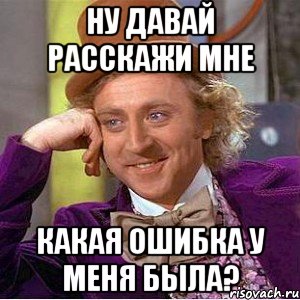 НУ ДАВАЙ РАССКАЖИ МНЕ

КАКАЯ ОШИБКА У МЕНЯ БЫЛА?

risovach.ru